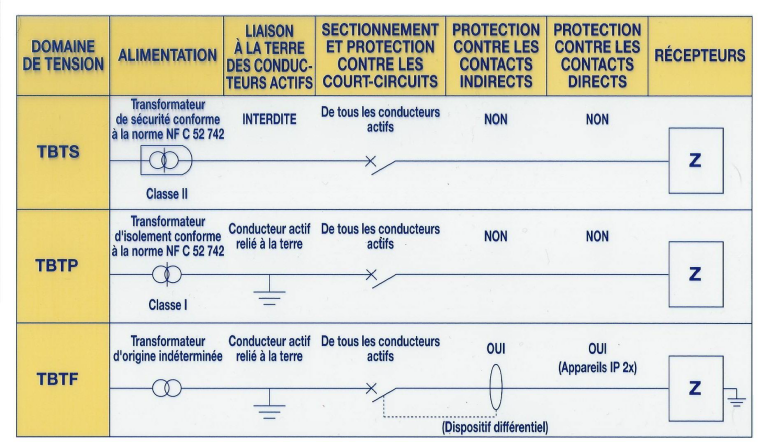 | DOMAINE DE TENSION | ALIMENTATION | LIAISON À LA TERRE DES CONDUCTEURS ACTIFS | SECTIONNEMENT ET PROTECTION CONTRE LES COURT-CIRCUITS | PROTECTION CONTRE LES CONTACTS INDIRECTS | PROTECTION CONTRE LES CONTACTS DIRECTS | RÉCEPTEURS |
|---|---|---|---|---|---|---|
| TBTS | Transformateur de sécurité conforme à la norme NF C 52 742 Classe II | INTERDITE | De tous les conducteurs actifs | NON | NON | Z |
| TBTP | Transformateur d'isolement conforme à la norme NF C 52 742 Classe I | Conducteur actif relié à la terre | De tous les conducteurs actifs | NON | NON | Z |
| TBTF | Transformateur d'origine indéterminée | Conducteur actif relié à la terre | De tous les conducteurs actifs | OUI (Dispositif différentiel) | OUI (Appareils IP 2x) | Z |